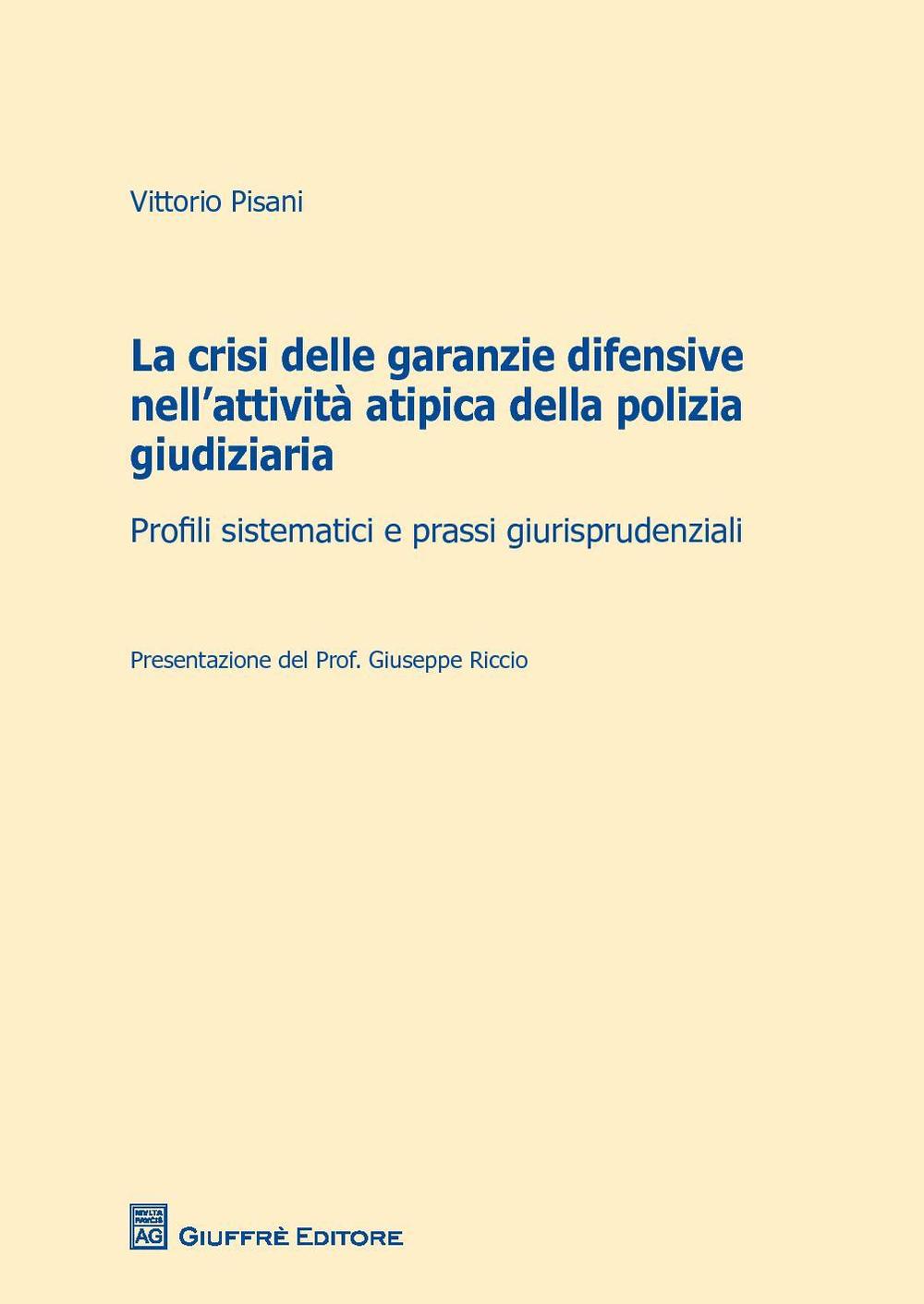 Vittorio Pisani

La crisi delle garanzie difensive nell'attività atipica della polizia giudiziaria

Profili sistematici e prassi giurisprudenziali

Presentazione del Prof. Giuseppe Riccio

MVLTA PAVCIS
AG
GIUFFRÈ EDITORE